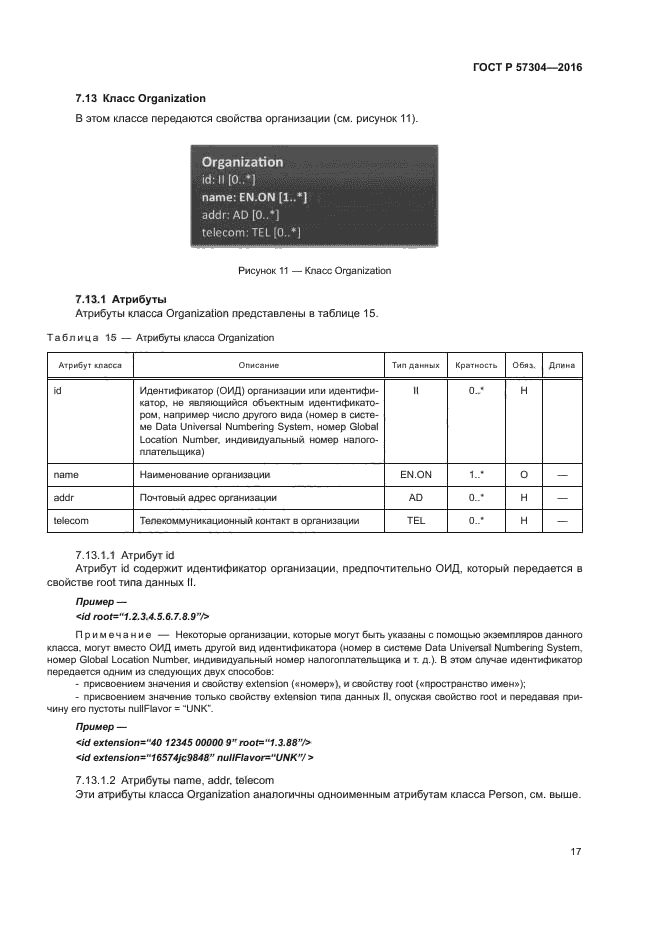 ГОСТ Р 57304—2016

7.13 Класс Organization

В этом классе передаются свойства организации (см. рисунок 11).

Organization
id: II [0..*]
name: EN.ON [1..*]
addr: AD [0..*]
telecom: TEL [0..*]

Рисунок 11 — Класс Organization

7.13.1 Атрибуты

Атрибуты класса Organization представлены в таблице 15.

Таблица 15 — Атрибуты класса Organization

| Атрибут класса | Описание | Тип данных | Кратность | Обяз. | Длина |
|---|---|---|---|---|---|
| id | Идентификатор (ОИД) организации или идентификатор, не являющийся объектным идентификатором, например число другого вида (номер в системе Data Universal Numbering System, номер Global Location Number, индивидуальный номер налогоплательщика) | II | 0..* | Н | |
| name | Наименование организации | EN.ON | 1..* | О | — |
| addr | Почтовый адрес организации | AD | 0..* | Н | — |
| telecom | Телекоммуникационный контакт в организации | TEL | 0..* | Н | — |

7.13.1.1 Атрибут id

Атрибут id содержит идентификатор организации, предпочтительно ОИД, который передается в свойстве root типа данных II.

Пример —

<id root="1.2.3.4.5.6.7.8.9"/>

Примечание — Некоторые организации, которые могут быть указаны с помощью экземпляров данного класса, могут вместо ОИД иметь другой вид идентификатора (номер в системе Data Universal Numbering System, номер Global Location Number, индивидуальный номер налогоплательщика и т. д.). В этом случае идентификатор передается одним из следующих двух способов:

- присвоением значения и свойству extension («номер»), и свойству root («пространство имен»);

- присвоением значение только свойству extension типа данных II, опуская свойство root и передавая причину его пустоты nullFlavor = "UNK".

Пример —

<id extension="40 12345 00000 9" root="1.3.88"/>

<id extension="16574jc9848" nullFlavor="UNK"/ >

7.13.1.2 Атрибуты name, addr, telecom

Эти атрибуты класса Organization аналогичны одноименным атрибутам класса Person, см. выше.

17